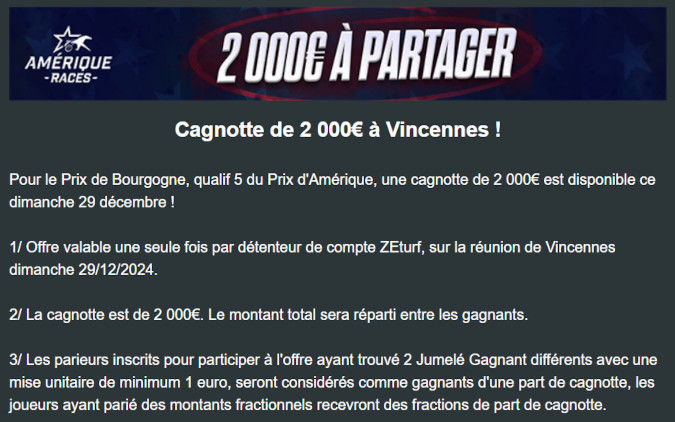 AMÉRIQUE
-RACES-

2 000€ À PARTAGER

Cagnotte de 2 000€ à Vincennes !

Pour le Prix de Bourgogne, qualif 5 du Prix d'Amérique, une cagnotte de 2 000€ est disponible ce dimanche 29 décembre !

1/ Offre valable une seule fois par détenteur de compte ZEturf, sur la réunion de Vincennes dimanche 29/12/2024.

2/ La cagnotte est de 2 000€. Le montant total sera réparti entre les gagnants.

3/ Les parieurs inscrits pour participer à l'offre ayant trouvé 2 Jumelé Gagnant différents avec une mise unitaire de minimum 1 euro, seront considérés comme gagnants d'une part de cagnotte, les joueurs ayant parié des montants fractionnels recevront des fractions de part de cagnotte.